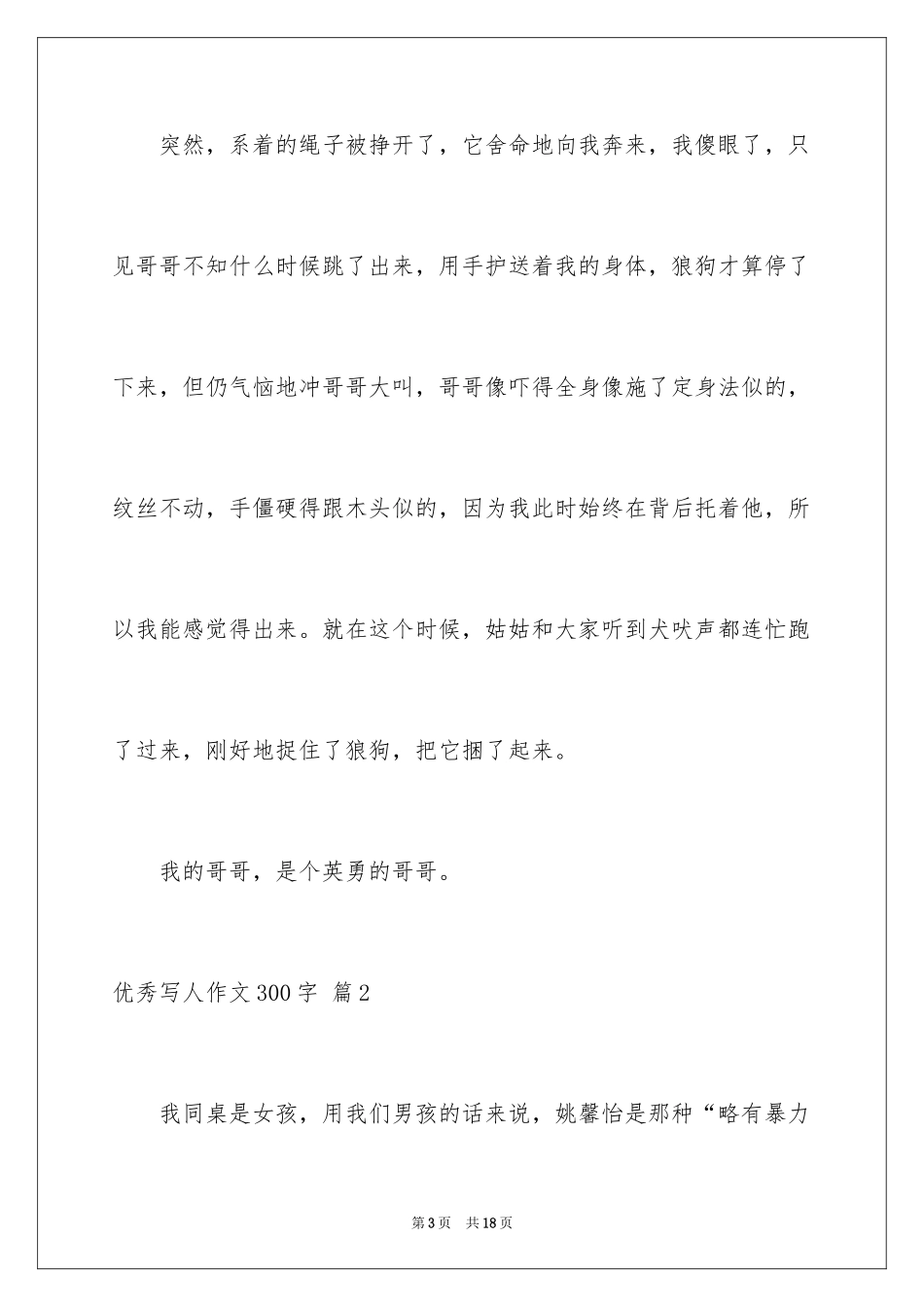 突然，系着的绳子被挣开了，它舍命地向我奔来，我傻眼了，只见哥哥不知什么时候跳了出来，用手护送着我的身体，狼狗才算停了下来，但仍气恼地冲哥哥大叫，哥哥像吓得全身像施了定身法似的，纹丝不动，手僵硬得跟木头似的，因为我此时始终在背后托着他，所以我能感觉得出来。就在这个时候，姑姑和大家听到犬吠声都连忙跑了过来，刚好地捉住了狼狗，把它捆了起来。

我的哥哥，是个英勇的哥哥。

优秀写人作文300字 篇2

我同桌是女孩，用我们男孩的话来说，姚馨怡是那种“略有暴力

第3页 共18页